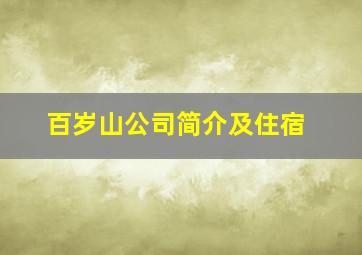 百岁山公司简介及住宿